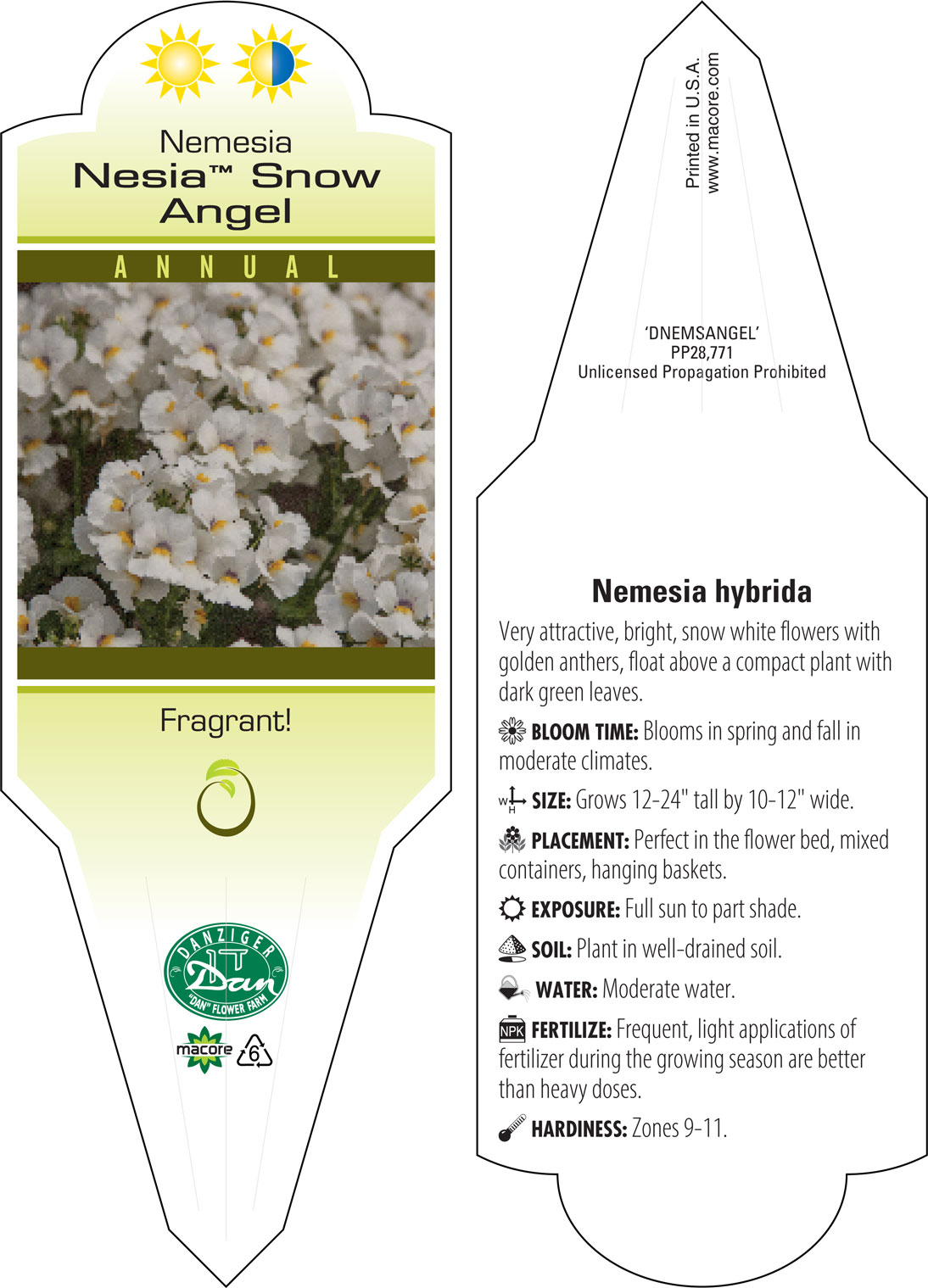 Nemesia
Nesia™ Snow Angel

ANNUAL

Fragrant!

DANZIGER
Dan
"DAN" FLOWER FARM

macore
6

Printed in U.S.A.
www.macore.com

'DNEMSANGEL'
PP28,771
Unlicensed Propagation Prohibited

Nemesia hybrida

Very attractive, bright, snow white flowers with golden anthers, float above a compact plant with dark green leaves.

BLOOM TIME: Blooms in spring and fall in moderate climates.

W H SIZE: Grows 12-24" tall by 10-12" wide.

PLACEMENT: Perfect in the flower bed, mixed containers, hanging baskets.

EXPOSURE: Full sun to part shade.

SOIL: Plant in well-drained soil.

WATER: Moderate water.

NPK FERTILIZE: Frequent, light applications of fertilizer during the growing season are better than heavy doses.

HARDINESS: Zones 9-11.